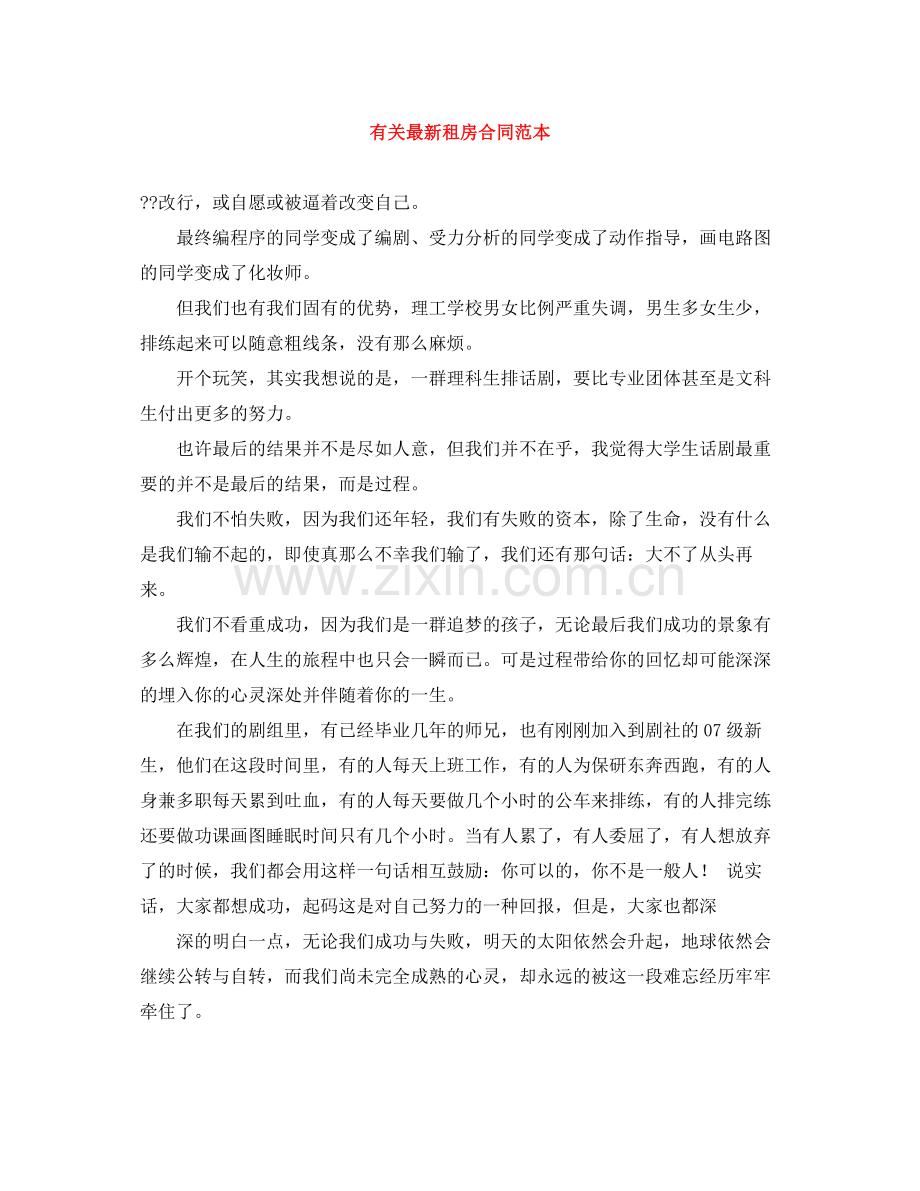 有关最新租房合同范本

??改行，或自愿或被逼着改变自己。

最终编程序的同学变成了编剧、受力分析的同学变成了动作指导，画电路图的同学变成了化妆师。

但我们也有我们固有的优势，理工学校男女比例严重失调，男生多女生少，排练起来可以随意粗线条，没有那么麻烦。

开个玩笑，其实我想说的是，一群理科生排话剧，要比专业团体甚至是文科生付出更多的努力。

也许最后的结果并不是尽如人意，但我们并不在乎，我觉得大学生话剧最重要的并不是最后的结果，而是过程。

我们不怕失败，因为我们还年轻，我们有失败的资本，除了生命，没有什么是我们输不起的，即使真那么不幸我们输了，我们还有那句话：大不了从头再来。

我们不看重成功，因为我们是一群追梦的孩子，无论最后我们成功的景象有多么辉煌，在人生的旅程中也只会一瞬而已。可是过程带给你的回忆却可能深深的埋入你的心灵深处并伴随着你的一生。

在我们的剧组里，有已经毕业几年的师兄，也有刚刚加入到剧社的07级新生，他们在这段时间里，有的人每天上班工作，有的人为保研东奔西跑，有的人身兼多职每天累到吐血，有的人每天要做几个小时的公车来排练，有的人排完练还要做功课画图睡眠时间只有几个小时。当有人累了，有人委屈了，有人想放弃了的时候，我们都会用这样一句话相互鼓励：你可以的，你不是一般人！ 说实话，大家都想成功，起码这是对自己努力的一种回报，但是，大家也都深

深的明白一点，无论我们成功与失败，明天的太阳依然会升起，地球依然会继续公转与自转，而我们尚未完全成熟的心灵，却永远的被这一段难忘经历牢牢牵住了。

www.zixin.com.cn